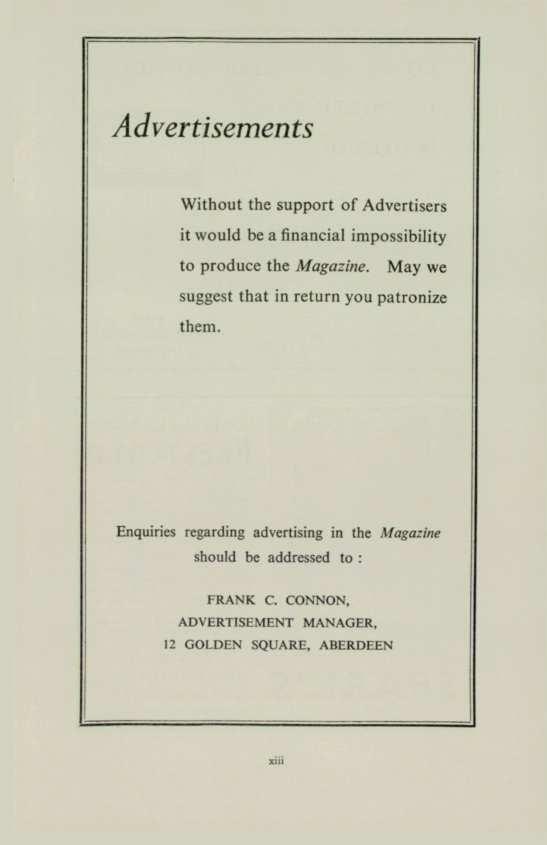 Advertisements

Without the support of Advertisers it would be a financial impossibility to produce the Magazine. May we suggest that in return you patronize them.

Enquiries regarding advertising in the Magazine should be addressed to :

FRANK C. CONNON,
ADVERTISEMENT MANAGER,
12 GOLDEN SQUARE, ABERDEEN

xiii